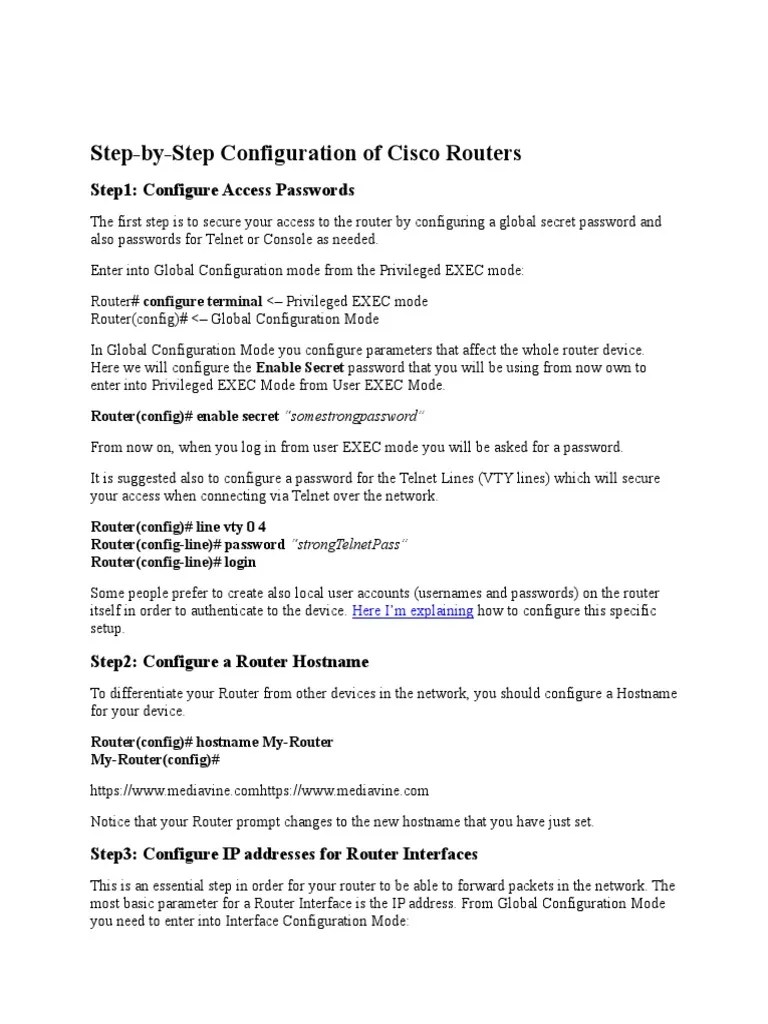 Step-by-Step Configuration of Cisco Routers

Step1: Configure Access Passwords

The first step is to secure your access to the router by configuring a global secret password and also passwords for Telnet or Console as needed.

Enter into Global Configuration mode from the Privileged EXEC mode:

Router# configure terminal <– Privileged EXEC mode
Router(config)# <– Global Configuration Mode

In Global Configuration Mode you configure parameters that affect the whole router device. Here we will configure the Enable Secret password that you will be using from now own to enter into Privileged EXEC Mode from User EXEC Mode.

Router(config)# enable secret "somestrongpassword"

From now on, when you log in from user EXEC mode you will be asked for a password.

It is suggested also to configure a password for the Telnet Lines (VTY lines) which will secure your access when connecting via Telnet over the network.

Router(config)# line vty 0 4
Router(config-line)# password "strongTelnetPass"
Router(config-line)# login

Some people prefer to create also local user accounts (usernames and passwords) on the router itself in order to authenticate to the device. Here I'm explaining how to configure this specific setup.

Step2: Configure a Router Hostname

To differentiate your Router from other devices in the network, you should configure a Hostname for your device.

Router(config)# hostname My-Router
My-Router(config)#

https://www.mediavine.comhttps://www.mediavine.com

Notice that your Router prompt changes to the new hostname that you have just set.

Step3: Configure IP addresses for Router Interfaces

This is an essential step in order for your router to be able to forward packets in the network. The most basic parameter for a Router Interface is the IP address. From Global Configuration Mode you need to enter into Interface Configuration Mode: